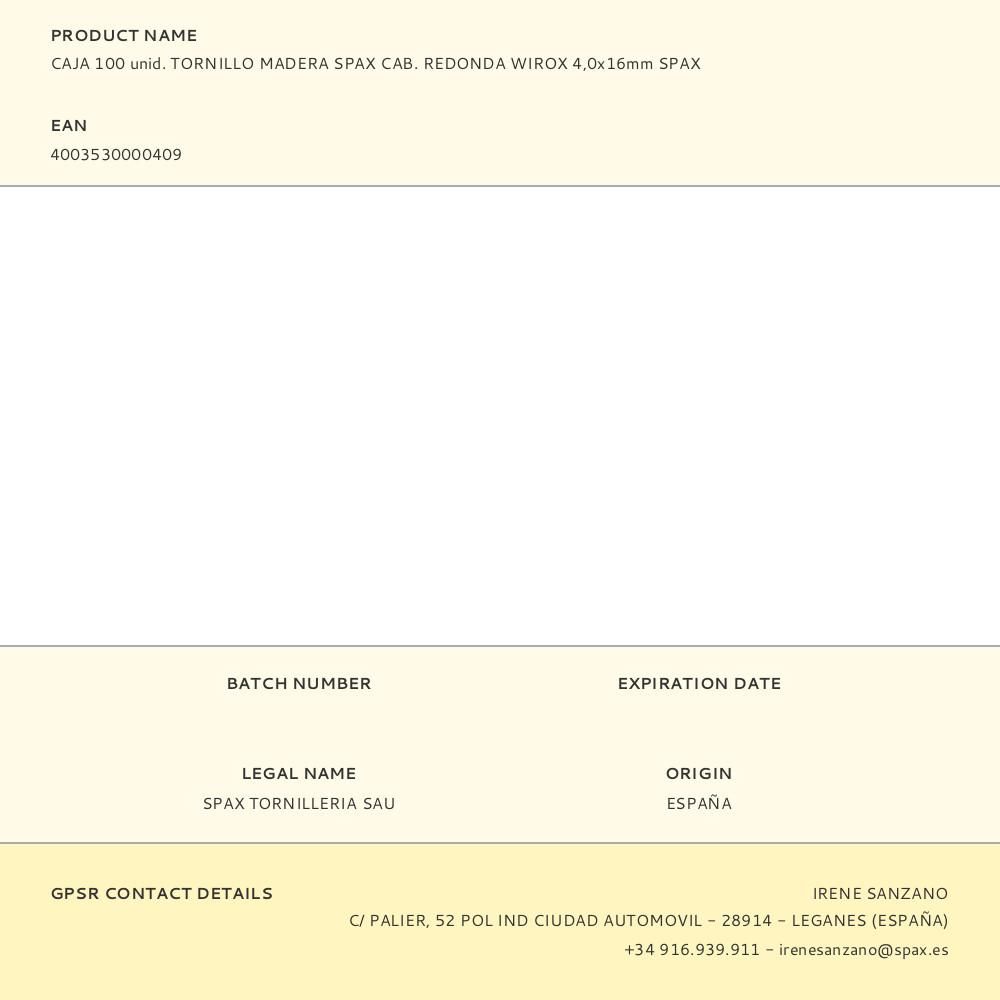 PRODUCT NAME
CAJA 100 unid. TORNILLO MADERA SPAX CAB. REDONDA WIROX 4,0x16mm SPAX

EAN
4003530000409

BATCH NUMBER

EXPIRATION DATE

LEGAL NAME
SPAX TORNILLERIA SAU

ORIGIN
ESPAÑA

GPSR CONTACT DETAILS

IRENE SANZANO
C/ PALIER, 52 POL IND CIUDAD AUTOMOVIL – 28914 – LEGANES (ESPAÑA)
+34 916.939.911 – irenesanzano@spax.es